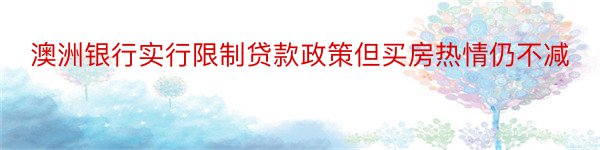 澳洲银行实行限制贷款政策但买房热情仍不减